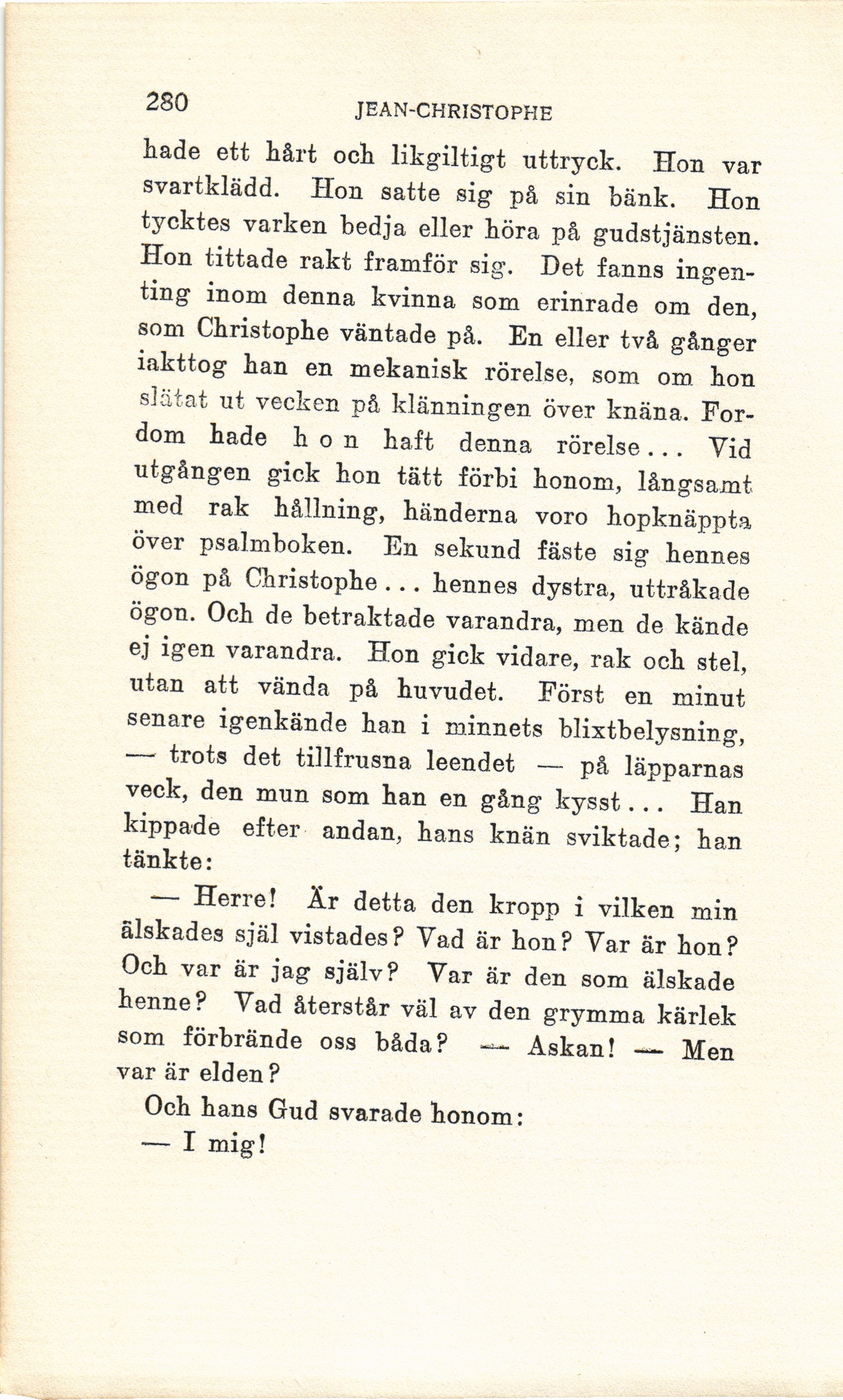 280 JEAN-CHRISTOPHE

hade ett hårt och likgiltigt uttryck. Hon var svartklädd. Hon satte sig på sin bänk. Hon tycktes varken bedja eller höra på gudstjänsten. Hon tittade rakt framför sig. Det fanns ingenting inom denna kvinna som erinrade om den, som Christophe väntade på. En eller två gånger iakttog han en mekanisk rörelse, som om hon slätat ut vecken på klänningen över knäna. Fordom hade h o n haft denna rörelse... Vid utgången gick hon tätt förbi honom, långsamt med rak hållning, händerna voro hopknäppta över psalmboken. En sekund fäste sig hennes ögon på Christophe... hennes dystra, uttråkade ögon. Och de betraktade varandra, men de kände ej igen varandra. Hon gick vidare, rak och stel, utan att vända på huvudet. Först en minut senare igenkände han i minnets blixtbelysning, — trots det tillfrusna leendet — på läpparnas veck, den mun som han en gång kysst... Han kippade efter andan, hans knän sviktade; han tänkte:

— Herre! Är detta den kropp i vilken min älskades själ vistades? Vad är hon? Var är hon? Och var är jag själv? Var är den som älskade henne? Vad återstår väl av den grymma kärlek som förbrände oss båda? — Askan! — Men var är elden?

Och hans Gud svarade honom:

— I mig!